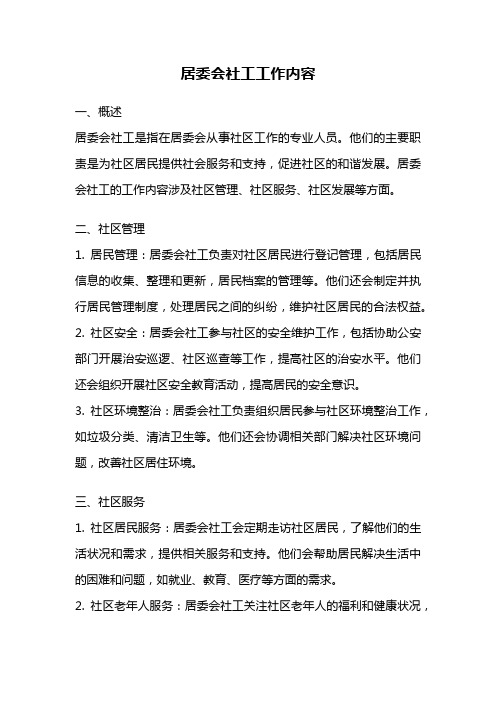 居委会社工工作内容

一、概述

居委会社工是指在居委会从事社区工作的专业人员。他们的主要职责是为社区居民提供社会服务和支持，促进社区的和谐发展。居委会社工的工作内容涉及社区管理、社区服务、社区发展等方面。

二、社区管理

1. 居民管理：居委会社工负责对社区居民进行登记管理，包括居民信息的收集、整理和更新，居民档案的管理等。他们还会制定并执行居民管理制度，处理居民之间的纠纷，维护社区居民的合法权益。

2. 社区安全：居委会社工参与社区的安全维护工作，包括协助公安部门开展治安巡逻、社区巡查等工作，提高社区的治安水平。他们还会组织开展社区安全教育活动，提高居民的安全意识。

3. 社区环境整治：居委会社工负责组织居民参与社区环境整治工作，如垃圾分类、清洁卫生等。他们还会协调相关部门解决社区环境问题，改善社区居住环境。

三、社区服务

1. 社区居民服务：居委会社工会定期走访社区居民，了解他们的生活状况和需求，提供相关服务和支持。他们会帮助居民解决生活中的困难和问题，如就业、教育、医疗等方面的需求。

2. 社区老年人服务：居委会社工关注社区老年人的福利和健康状况，